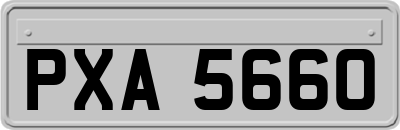 PXA 5660